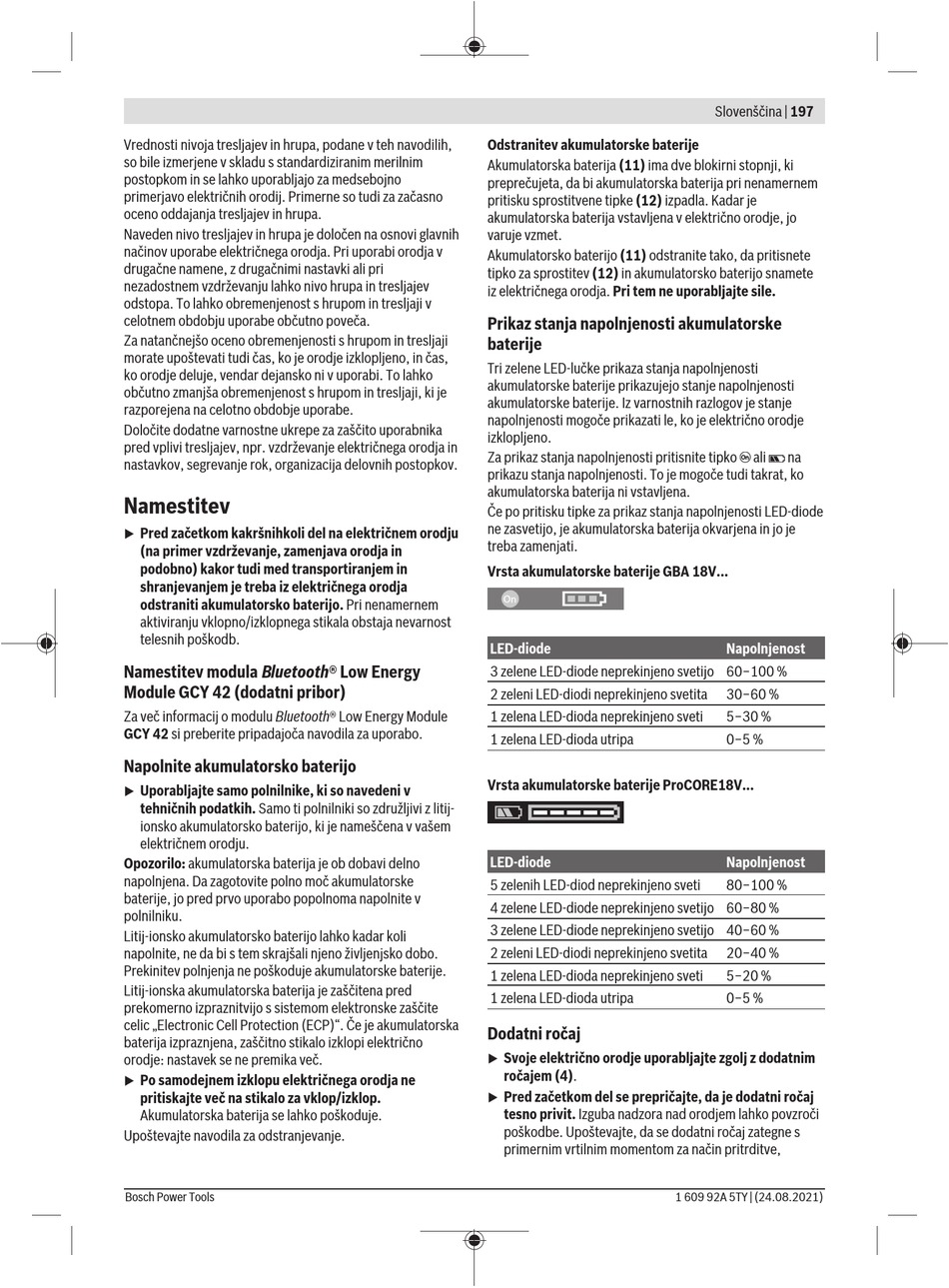 Slovenščina | 197

Vrednosti nivoja tresljajev in hrupa, podane v teh navodilih, so bile izmerjene v skladu s standardiziranim merilnim postopkom in se lahko uporabljajo za medsebojno primerjavo električnih orodij. Primerne so tudi za začasno oceno oddajanja tresljajev in hrupa.

Naveden nivo tresljajev in hrupa je določen na osnovi glavnih načinov uporabe električnega orodja. Pri uporabi orodja v drugačne namene, z drugačnimi nastavki ali pri nezadostnem vzdrževanju lahko nivo hrupa in tresljajev odstopa. To lahko obremenjenost s hrupom in tresljaji v celotnem obdobju uporabe občutno poveča.

Za natančnejšo oceno obremenjenosti s hrupom in tresljaji morate upoštevati tudi čas, ko je orodje izklopljeno, in čas, ko orodje deluje, vendar dejansko ni v uporabi. To lahko občutno zmanjša obremenjenost s hrupom in tresljaji, ki je razporejena na celotno obdobje uporabe.

Določite dodatne varnostne ukrepe za zaščito uporabnika pred vplivi tresljajev, npr. vzdrževanje električnega orodja in nastavkov, segrevanje rok, organizacija delovnih postopkov.

Namestitev

▶ Pred začetkom kakršnihkoli del na električnem orodju (na primer vzdrževanje, zamenjava orodja in podobno) kakor tudi med transportiranjem in shranjevanjem je treba iz električnega orodja odstraniti akumulatorsko baterijo. Pri nenamernem aktiviranju vklopno/izklopnega stikala obstaja nevarnost telesnih poškodb.

Namestitev modula Bluetooth® Low Energy Module GCY 42 (dodatni pribor)

Za več informacij o modulu Bluetooth® Low Energy Module GCY 42 si preberite pripadajoča navodila za uporabo.

Napolnite akumulatorsko baterijo

▶ Uporabljajte samo polnilnike, ki so navedeni v tehničnih podatkih. Samo ti polnilniki so združljivi z litij-ionsko akumulatorsko baterijo, ki je nameščena v vašem električnem orodju.

Opozorilo: akumulatorska baterija je ob dobavi delno napolnjena. Da zagotovite polno moč akumulatorske baterije, jo pred prvo uporabo popolnoma napolnite v polnilniku.

Litij-ionsko akumulatorsko baterijo lahko kadar koli napolnite, ne da bi s tem skrajšali njeno življenjsko dobo. Prekinitev polnjenja ne poškoduje akumulatorske baterije.

Litij-ionska akumulatorska baterija je zaščitena pred prekomerno izpraznitvijo s sistemom elektronske zaščite celic „Electronic Cell Protection (ECP)“. Če je akumulatorska baterija izpraznjena, zaščitno stikalo izklopi električno orodje: nastavek se ne premika več.

▶ Po samodejnem izklopu električnega orodja ne pritiskajte več na stikalo za vklop/izklop. Akumulatorska baterija se lahko poškoduje.

Upoštevajte navodila za odstranjevanje.

Odstranitev akumulatorske baterije

Akumulatorska baterija (11) ima dve blokirni stopnji, ki preprečujeta, da bi akumulatorska baterija pri nenamernem pritisku sprostitvene tipke (12) izpadla. Kadar je akumulatorska baterija vstavljena v električno orodje, jo varuje vzmet.

Akumulatorsko baterijo (11) odstranite tako, da pritisnete tipko za sprostitev (12) in akumulatorsko baterijo snamete iz električnega orodja. Pri tem ne uporabljajte sile.

Prikaz stanja napolnjenosti akumulatorske baterije

Tri zelene LED-lučke prikaza stanja napolnjenosti akumulatorske baterije prikazujejo stanje napolnjenosti akumulatorske baterije. Iz varnostnih razlogov je stanje napolnjenosti mogoče prikazati le, ko je električno orodje izklopljeno.

Za prikaz stanja napolnjenosti pritisnite tipko ali na prikazu stanja napolnjenosti. To je mogoče tudi takrat, ko akumulatorska baterija ni vstavljena.

Če po pritisku tipke za prikaz stanja napolnjenosti LED-diode ne zasvetijo, je akumulatorska baterija okvarjena in jo je treba zamenjati.

Vrsta akumulatorske baterije GBA 18V...

On

| LED-diode | Napolnjenost |
|---|---|
| 3 zelene LED-diode neprekinjeno svetijo | 60–100 % |
| 2 zeleni LED-diodi neprekinjeno svetita | 30–60 % |
| 1 zelena LED-dioda neprekinjeno sveti | 5–30 % |
| 1 zelena LED-dioda utripa | 0–5 % |

Vrsta akumulatorske baterije ProCORE18V...

| LED-diode | Napolnjenost |
|---|---|
| 5 zelenih LED-diod neprekinjeno sveti | 80–100 % |
| 4 zelene LED-diode neprekinjeno svetijo | 60–80 % |
| 3 zelene LED-diode neprekinjeno svetijo | 40–60 % |
| 2 zeleni LED-diodi neprekinjeno svetita | 20–40 % |
| 1 zelena LED-dioda neprekinjeno sveti | 5–20 % |
| 1 zelena LED-dioda utripa | 0–5 % |

Dodatni ročaj

▶ Svoje električno orodje uporabljajte zgolj z dodatnim ročajem (4).

▶ Pred začetkom del se prepričajte, da je dodatni ročaj tesno privit. Izguba nadzora nad orodjem lahko povzroči poškodbe. Upoštevajte, da se dodatni ročaj zategne s primernim vrtilnim momentom za način pritrditve,

Bosch Power Tools 1 609 92A 5TY | (24.08.2021)